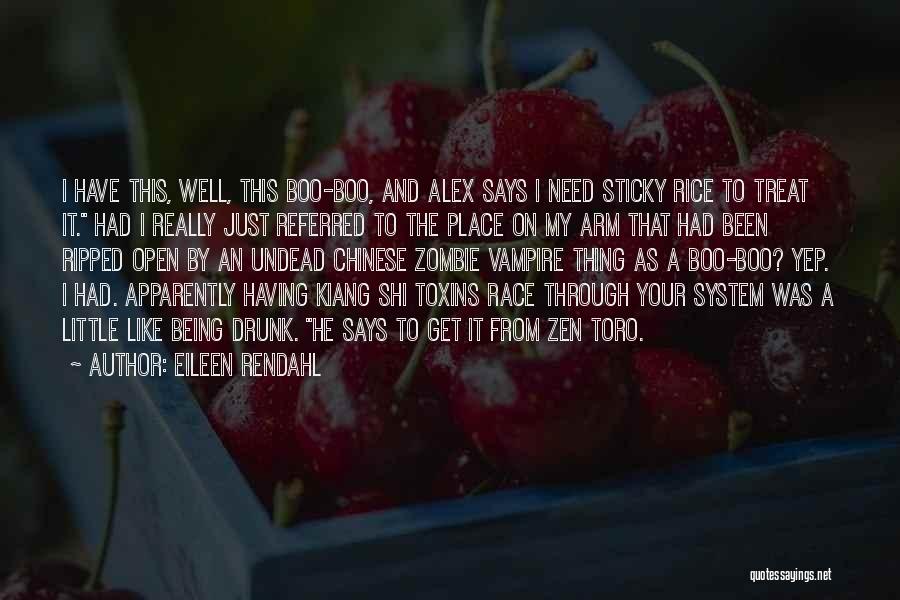 I HAVE THIS, WELL, THIS BOO-BOO, AND ALEX SAYS I NEED STICKY RICE TO TREAT IT." HAD I REALLY JUST REFERRED TO THE PLACE ON MY ARM THAT HAD BEEN RIPPED OPEN BY AN UNDEAD CHINESE ZOMBIE VAMPIRE THING AS A BOO-BOO? YEP. I HAD. APPARENTLY HAVING KIANG SHI TOXINS RACE THROUGH YOUR SYSTEM WAS A LITTLE LIKE BEING DRUNK. "HE SAYS TO GET IT FROM ZEN TORO.

~ AUTHOR: EILEEN RENDAHL

quotessayings.net